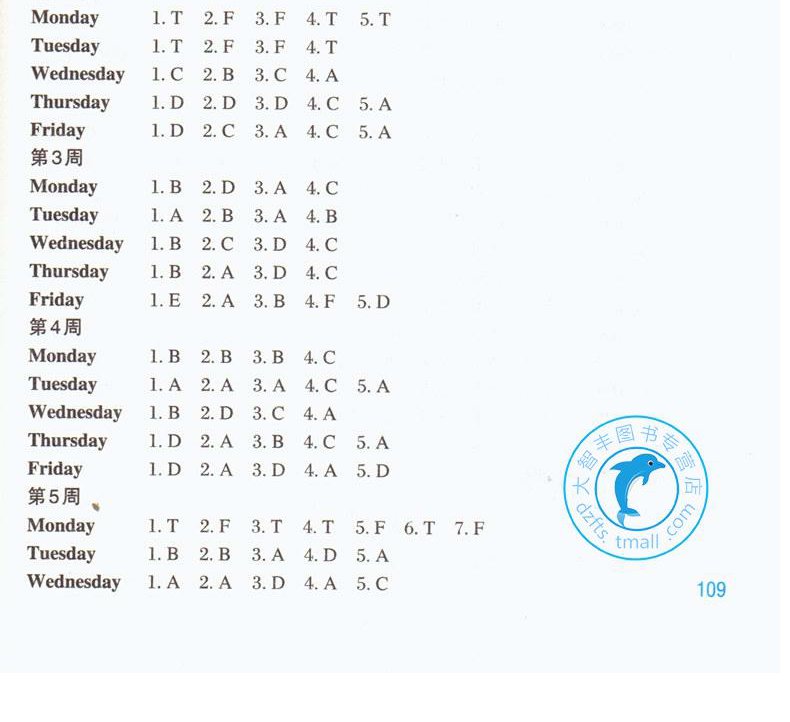 Monday 1. T 2. F 3. F 4. T 5. T
Tuesday 1. T 2. F 3. F 4. T
Wednesday 1. C 2. B 3. C 4. A
Thursday 1. D 2. D 3. D 4. C 5. A
Friday 1. D 2. C 3. A 4. C 5. A
第3周
Monday 1. B 2. D 3. A 4. C
Tuesday 1. A 2. B 3. A 4. B
Wednesday 1. B 2. C 3. D 4. C
Thursday 1. B 2. A 3. D 4. C
Friday 1. E 2. A 3. B 4. F 5. D
第4周
Monday 1. B 2. B 3. B 4. C
Tuesday 1. A 2. A 3. A 4. C 5. A
Wednesday 1. B 2. D 3. C 4. A
Thursday 1. D 2. A 3. B 4. C 5. A
Friday 1. D 2. A 3. D 4. A 5. D
第5周
Monday 1. T 2. F 3. T 4. T 5. F 6. T 7. F
Tuesday 1. B 2. B 3. A 4. D 5. A
Wednesday 1. A 2. A 3. D 4. A 5. C

大智丰图书专营店
dzfts. tmall .com

109